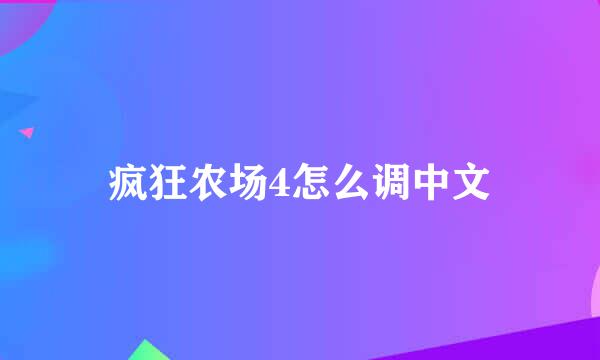 疯狂农场4怎么调中文